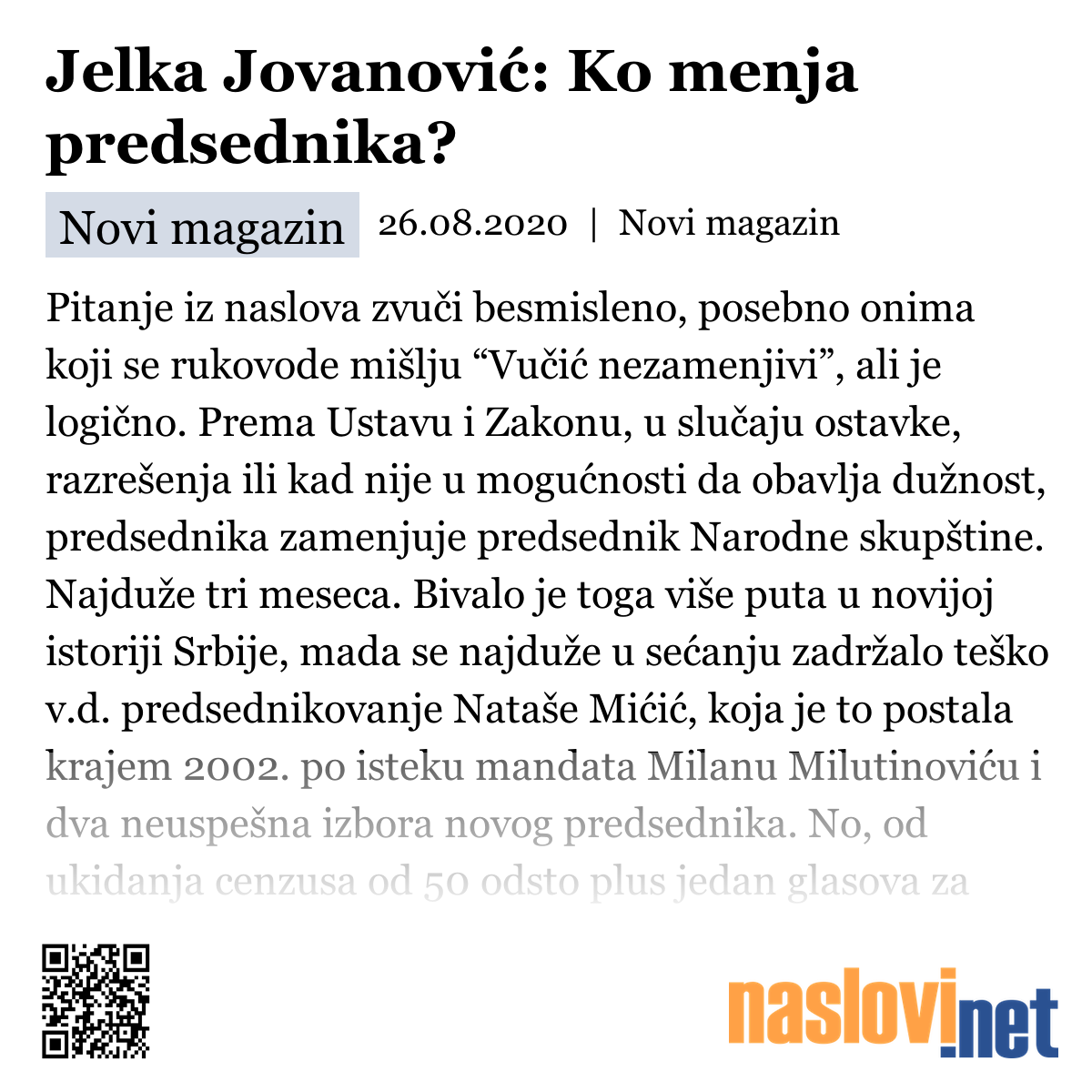 Jelka Jovanović: Ko menja predsednika?

Novi magazin 26.08.2020 | Novi magazin

Pitanje iz naslova zvuči besmisleno, posebno onima koji se rukovode mišlju “Vučić nezamenjivi”, ali je logično. Prema Ustavu i Zakonu, u slučaju ostavke, razrešenja ili kad nije u mogućnosti da obavlja dužnost, predsednika zamenjuje predsednik Narodne skupštine. Najduže tri meseca. Bivalo je toga više puta u novijoj istoriji Srbije, mada se najduže u sećanju zadržalo teško v.d. predsednikovanje Nataše Mićić, koja je to postala krajem 2002. po isteku mandata Milanu Milutinoviću i dva neuspešna izbora novog predsednika. No, od ukidanja cenzusa od 50 odsto plus jedan glasova za

naslovi.net